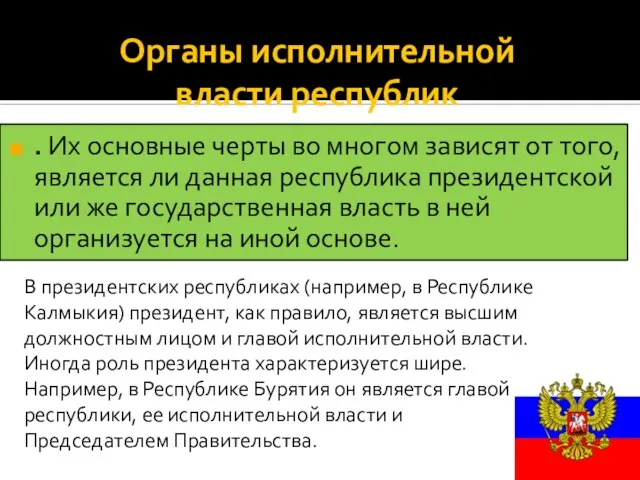 Органы исполнительной власти республик

. Их основные черты во многом зависят от того, является ли данная республика президентской или же государственная власть в ней организуется на иной основе.

В президентских республиках (например, в Республике Калмыкия) президент, как правило, является высшим должностным лицом и главой исполнительной власти. Иногда роль президента характеризуется шире. Например, в Республике Бурятия он является главой республики, ее исполнительной власти и Председателем Правительства.